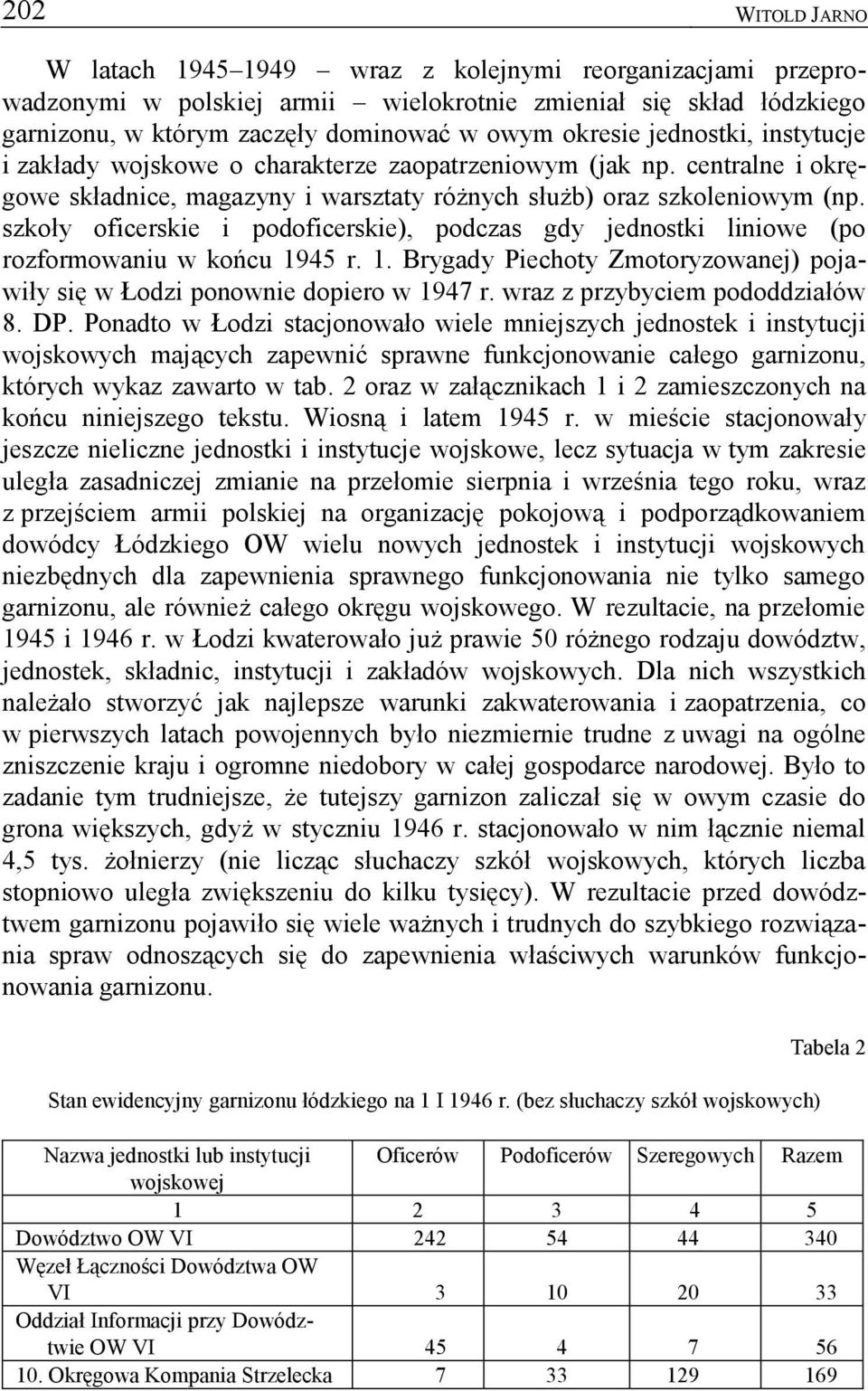 202 WITOLD JARNO

W latach 1945–1949 – wraz z kolejnymi reorganizacjami przeprowadzonymi w polskiej armii – wielokrotnie zmieniał się skład łódzkiego garnizonu, w którym zaczęły dominować w owym okresie jednostki, instytucje i zakłady wojskowe o charakterze zaopatrzeniowym (jak np. centralne i okręgowe składnice, magazyny i warsztaty różnych służb) oraz szkoleniowym (np. szkoły oficerskie i podoficerskie), podczas gdy jednostki liniowe (po rozformowaniu w końcu 1945 r. 1. Brygady Piechoty Zmotoryzowanej) pojawiły się w Łodzi ponownie dopiero w 1947 r. wraz z przybyciem pododdziałów 8. DP. Ponadto w Łodzi stacjonowało wiele mniejszych jednostek i instytucji wojskowych mających zapewnić sprawne funkcjonowanie całego garnizonu, których wykaz zawarto w tab. 2 oraz w załącznikach 1 i 2 zamieszczonych na końcu niniejszego tekstu. Wiosną i latem 1945 r. w mieście stacjonowały jeszcze nieliczne jednostki i instytucje wojskowe, lecz sytuacja w tym zakresie uległa zasadniczej zmianie na przełomie sierpnia i września tego roku, wraz z przejściem armii polskiej na organizację pokojową i podporządkowaniem dowódcy Łódzkiego OW wielu nowych jednostek i instytucji wojskowych niezbędnych dla zapewnienia sprawnego funkcjonowania nie tylko samego garnizonu, ale również całego okręgu wojskowego. W rezultacie, na przełomie 1945 i 1946 r. w Łodzi kwaterowało już prawie 50 różnego rodzaju dowództw, jednostek, składnic, instytucji i zakładów wojskowych. Dla nich wszystkich należało stworzyć jak najlepsze warunki zakwaterowania i zaopatrzenia, co w pierwszych latach powojennych było niezmiernie trudne z uwagi na ogólne zniszczenie kraju i ogromne niedobory w całej gospodarce narodowej. Było to zadanie tym trudniejsze, że tutejszy garnizon zaliczał się w owym czasie do grona większych, gdyż w styczniu 1946 r. stacjonowało w nim łącznie niemal 4,5 tys. żołnierzy (nie licząc słuchaczy szkół wojskowych, których liczba stopniowo uległa zwiększeniu do kilku tysięcy). W rezultacie przed dowództwem garnizonu pojawiło się wiele ważnych i trudnych do szybkiego rozwiązania spraw odnoszących się do zapewnienia właściwych warunków funkcjonowania garnizonu.

Tabela 2

Stan ewidencyjny garnizonu łódzkiego na 1 I 1946 r. (bez słuchaczy szkół wojskowych)

| Nazwa jednostki lub instytucji wojskowej | Oficerów | Podoficerów | Szeregowych | Razem |
|---|---|---|---|---|
| 1 | 2 | 3 | 4 | 5 |
| Dowództwo OW VI | 242 | 54 | 44 | 340 |
| Węzeł Łączności Dowództwa OW VI | 3 | 10 | 20 | 33 |
| Oddział Informacji przy Dowództwie OW VI | 45 | 4 | 7 | 56 |
| 10. Okręgowa Kompania Strzelecka | 7 | 33 | 129 | 169 |